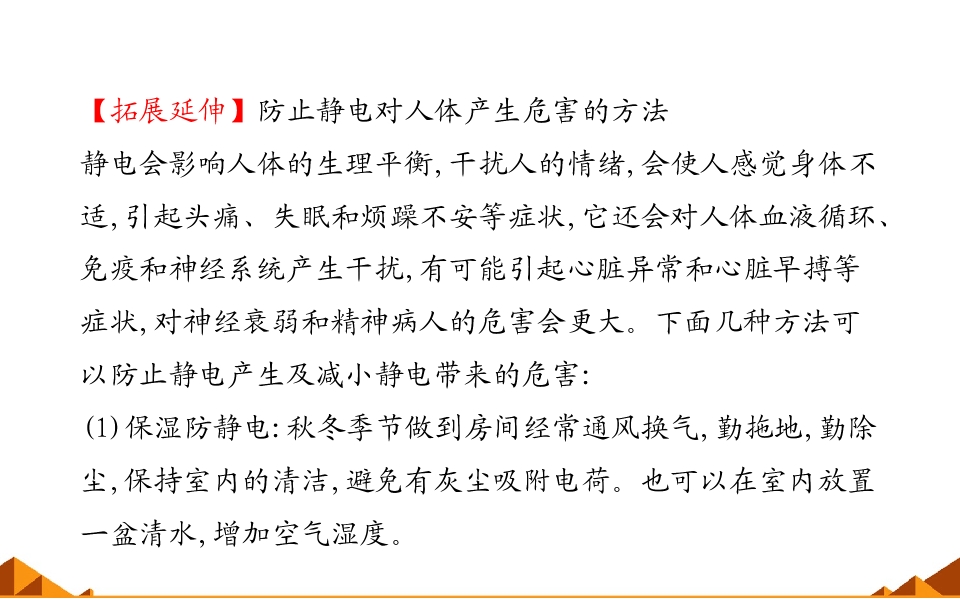 【拓展延伸】防止静电对人体产生危害的方法

静电会影响人体的生理平衡,干扰人的情绪,会使人感觉身体不适,引起头痛、失眠和烦躁不安等症状,它还会对人体血液循环、免疫和神经系统产生干扰,有可能引起心脏异常和心脏早搏等症状,对神经衰弱和精神病人的危害会更大。下面几种方法可以防止静电产生及减小静电带来的危害:

(1)保湿防静电:秋冬季节做到房间经常通风换气,勤拖地,勤除尘,保持室内的清洁,避免有灰尘吸附电荷。也可以在室内放置一盆清水,增加空气湿度。